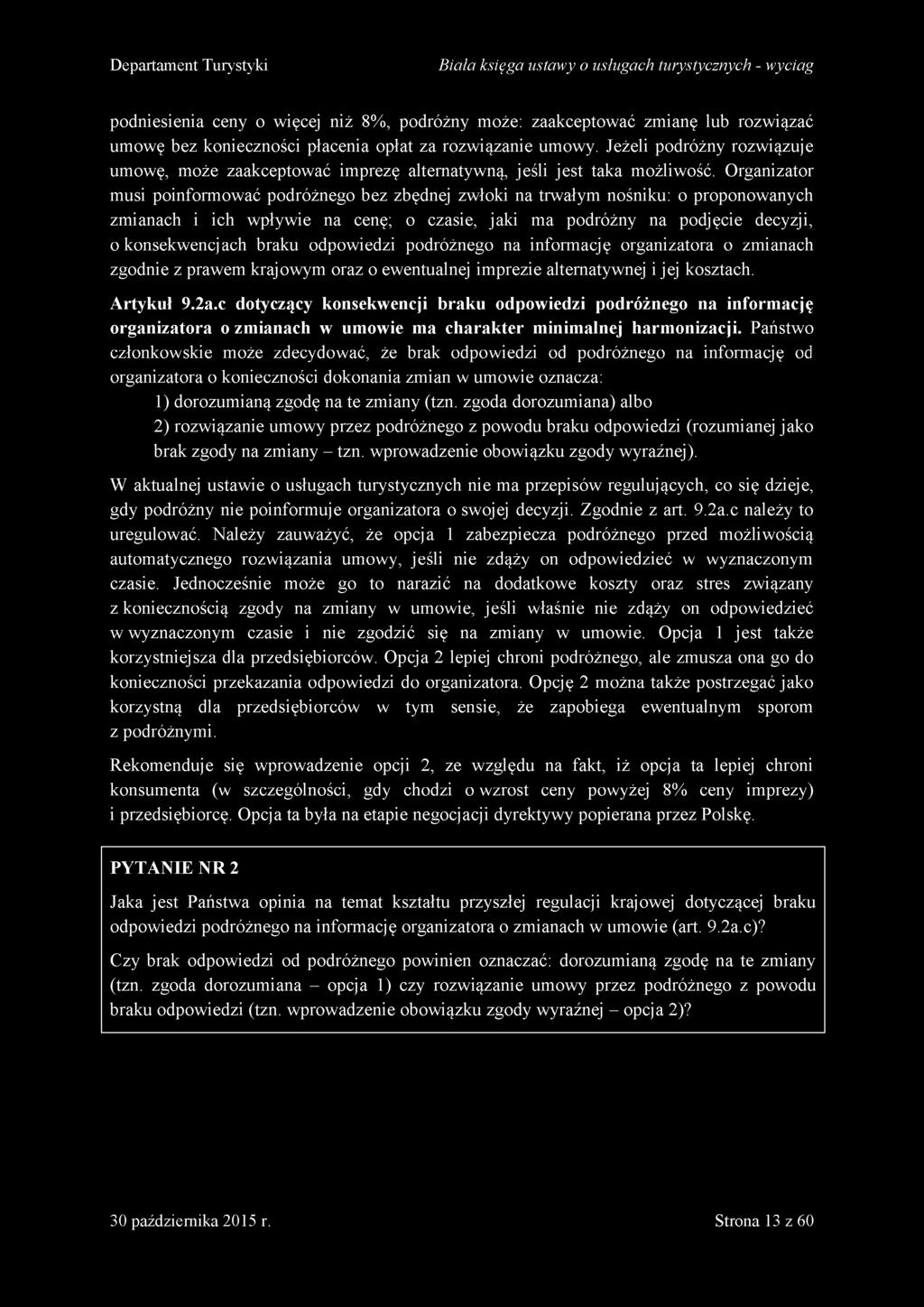 Departament Turystyki

Biała księga ustawy o usługach turystycznych - wyciąg

podniesienia ceny o więcej niż 8%, podróżny może: zaakceptować zmianę lub rozwiązać umowę bez konieczności płacenia opłat za rozwiązanie umowy. Jeżeli podróżny rozwiązuje umowę, może zaakceptować imprezę alternatywną, jeśli jest taka możliwość. Organizator musi poinformować podróżnego bez zbędnej zwłoki na trwałym nośniku: o proponowanych zmianach i ich wpływie na cenę; o czasie, jaki ma podróżny na podjęcie decyzji, o konsekwencjach braku odpowiedzi podróżnego na informację organizatora o zmianach zgodnie z prawem krajowym oraz o ewentualnej imprezie alternatywnej i jej kosztach.

Artykuł 9.2a.c dotyczący konsekwencji braku odpowiedzi podróżnego na informację organizatora o zmianach w umowie ma charakter minimalnej harmonizacji. Państwo członkowskie może zdecydować, że brak odpowiedzi od podróżnego na informację od organizatora o konieczności dokonania zmian w umowie oznacza:

1) dorozumianą zgodę na te zmiany (tzn. zgoda dorozumiana) albo

2) rozwiązanie umowy przez podróżnego z powodu braku odpowiedzi (rozumianej jako brak zgody na zmiany – tzn. wprowadzenie obowiązku zgody wyraźnej).

W aktualnej ustawie o usługach turystycznych nie ma przepisów regulujących, co się dzieje, gdy podróżny nie poinformuje organizatora o swojej decyzji. Zgodnie z art. 9.2a.c należy to uregulować. Należy zauważyć, że opcja 1 zabezpiecza podróżnego przed możliwością automatycznego rozwiązania umowy, jeśli nie zdąży on odpowiedzieć w wyznaczonym czasie. Jednocześnie może go to narazić na dodatkowe koszty oraz stres związany z koniecznością zgody na zmiany w umowie, jeśli właśnie nie zdąży on odpowiedzieć w wyznaczonym czasie i nie zgodzić się na zmiany w umowie. Opcja 1 jest także korzystniejsza dla przedsiębiorców. Opcja 2 lepiej chroni podróżnego, ale zmusza ona go do konieczności przekazania odpowiedzi do organizatora. Opcję 2 można także postrzegać jako korzystną dla przedsiębiorców w tym sensie, że zapobiega ewentualnym sporom z podróżnymi.

Rekomenduje się wprowadzenie opcji 2, ze względu na fakt, iż opcja ta lepiej chroni konsumenta (w szczególności, gdy chodzi o wzrost ceny powyżej 8% ceny imprezy) i przedsiębiorcę. Opcja ta była na etapie negocjacji dyrektywy popierana przez Polskę.

PYTANIE NR 2

Jaka jest Państwa opinia na temat kształtu przyszłej regulacji krajowej dotyczącej braku odpowiedzi podróżnego na informację organizatora o zmianach w umowie (art. 9.2a.c)?

Czy brak odpowiedzi od podróżnego powinien oznaczać: dorozumianą zgodę na te zmiany (tzn. zgoda dorozumiana – opcja 1) czy rozwiązanie umowy przez podróżnego z powodu braku odpowiedzi (tzn. wprowadzenie obowiązku zgody wyraźnej – opcja 2)?

30 października 2015 r.

Strona 13 z 60